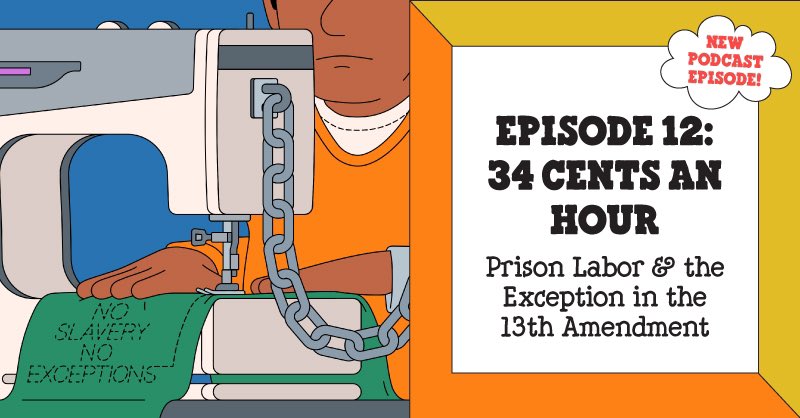 NO SLAVERY NO EXCEPTIONS

NEW PODCAST EPISODE!

EPISODE 12: 34 CENTS AN HOUR

Prison Labor & the Exception in the 13th Amendment